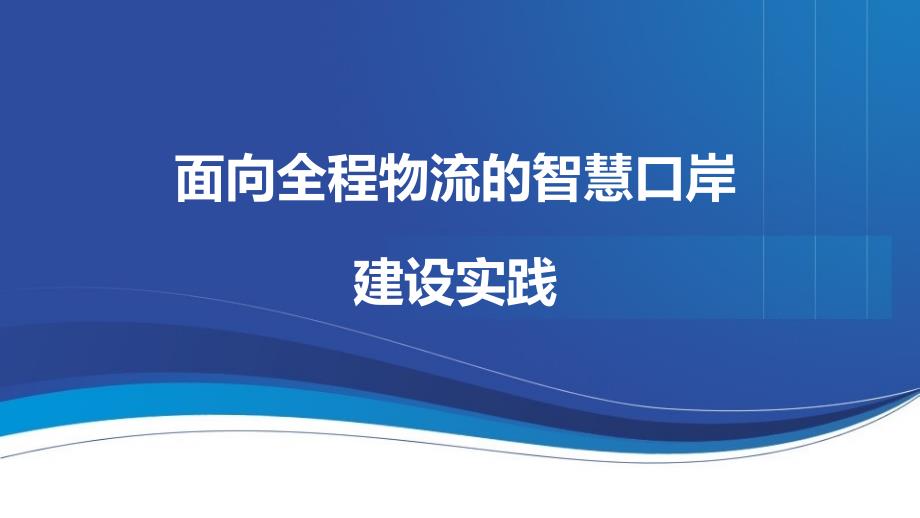 面向全程物流的智慧口岸

建设实践